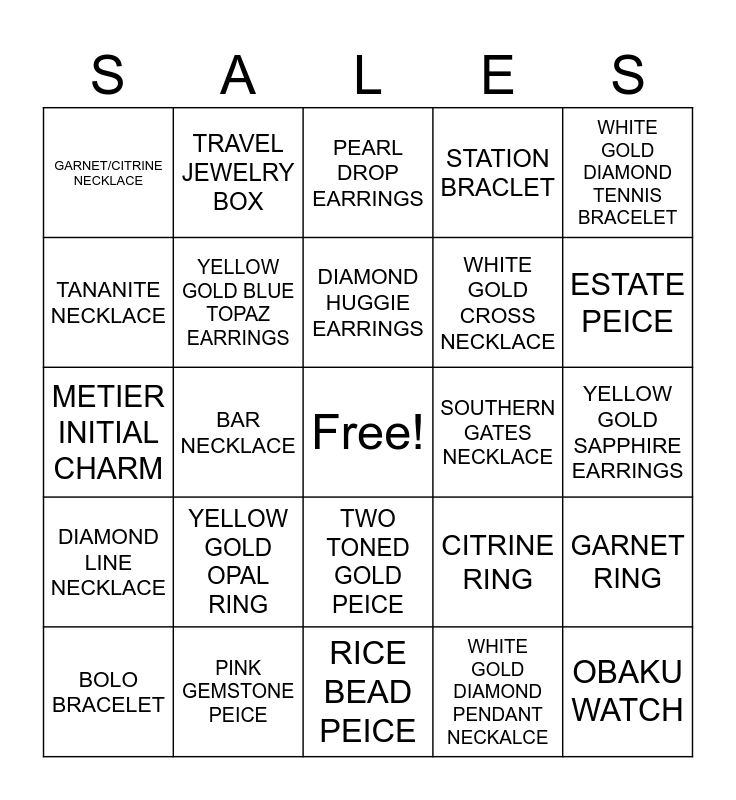 | S | A | L | E | S |
|---|---|---|---|---|
| GARNET/CITRINE NECKLACE | TRAVEL JEWELRY BOX | PEARL DROP EARRINGS | STATION BRACLET | WHITE GOLD DIAMOND TENNIS BRACELET |
| TANANITE NECKLACE | YELLOW GOLD BLUE TOPAZ EARRINGS | DIAMOND HUGGIE EARRINGS | WHITE GOLD CROSS NECKLACE | ESTATE PEICE |
| METIER INITIAL CHARM | BAR NECKLACE | Free! | SOUTHERN GATES NECKLACE | YELLOW GOLD SAPPHIRE EARRINGS |
| DIAMOND LINE NECKLACE | YELLOW GOLD OPAL RING | TWO TONED GOLD PEICE | CITRINE RING | GARNET RING |
| BOLO BRACELET | PINK GEMSTONE PEICE | RICE BEAD PEICE | WHITE GOLD DIAMOND PENDANT NECKALCE | OBAKU WATCH |